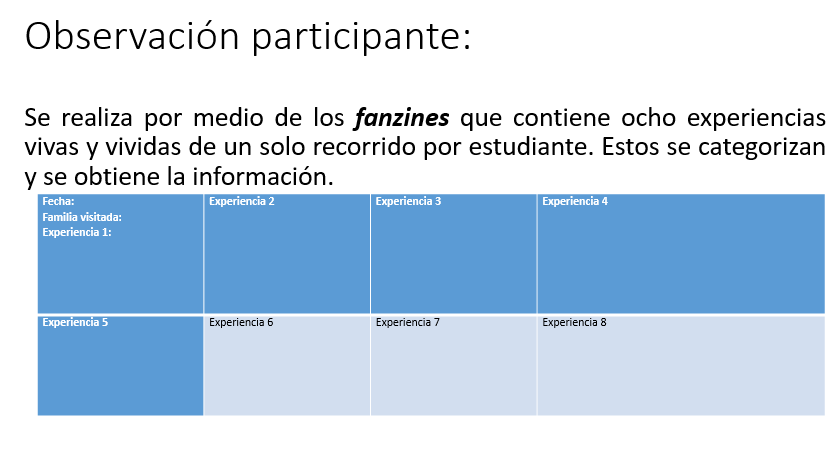 Observación participante:

Se realiza por medio de los fanzines que contiene ocho experiencias vivas y vividas de un solo recorrido por estudiante. Estos se categorizan y se obtiene la información.

| Fecha: Familia visitada: Experiencia 1: | Experiencia 2 | Experiencia 3 | Experiencia 4 |
|---|---|---|---|
| Experiencia 5 | Experiencia 6 | Experiencia 7 | Experiencia 8 |